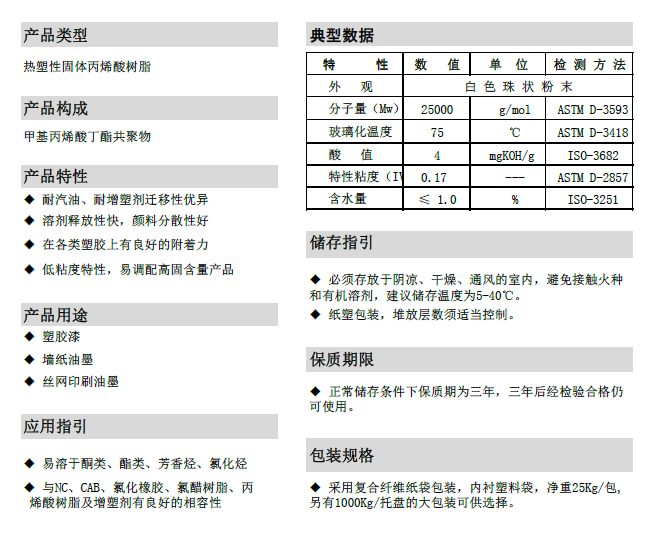 产品类型

热塑性固体丙烯酸树脂

产品构成

甲基丙烯酸丁酯共聚物

产品特性

◆ 耐汽油、耐增塑剂迁移性优异

◆ 溶剂释放性快，颜料分散性好

◆ 在各类塑胶上有良好的附着力

◆ 低粘度特性，易调配高固含量产品

产品用途

◆ 塑胶漆

◆ 墙纸油墨

◆ 丝网印刷油墨

应用指引

◆ 易溶于酮类、酯类、芳香烃、氯化烃

◆ 与NC、CAB、氯化橡胶、氯醋树脂、丙烯酸树脂及增塑剂有良好的相容性

典型数据

| 特　　性 | 数　值 | 单　位 | 检 测 方 法 |
|---|---|---|---|
| 外　观 | 白 色 珠 状 粉 末 | | |
| 分子量（Mw） | 25000 | g/mol | ASTM D-3593 |
| 玻璃化温度 | 75 | ℃ | ASTM D-3418 |
| 酸　值 | 4 | mgKOH/g | ISO-3682 |
| 特性粘度（IV | 0.17 | --- | ASTM D-2857 |
| 含水量 | ≤ 1.0 | % | ISO-3251 |

储存指引

◆ 必须存放于阴凉、干燥、通风的室内，避免接触火种和有机溶剂，建议储存温度为5-40℃。

◆ 纸塑包装，堆放层数须适当控制。

保质期限

◆ 正常储存条件下保质期为三年，三年后经检验合格仍可使用。

包装规格

◆ 采用复合纤维纸袋包装，内衬塑料袋，净重25Kg/包，另有1000Kg/托盘的大包装可供选择。